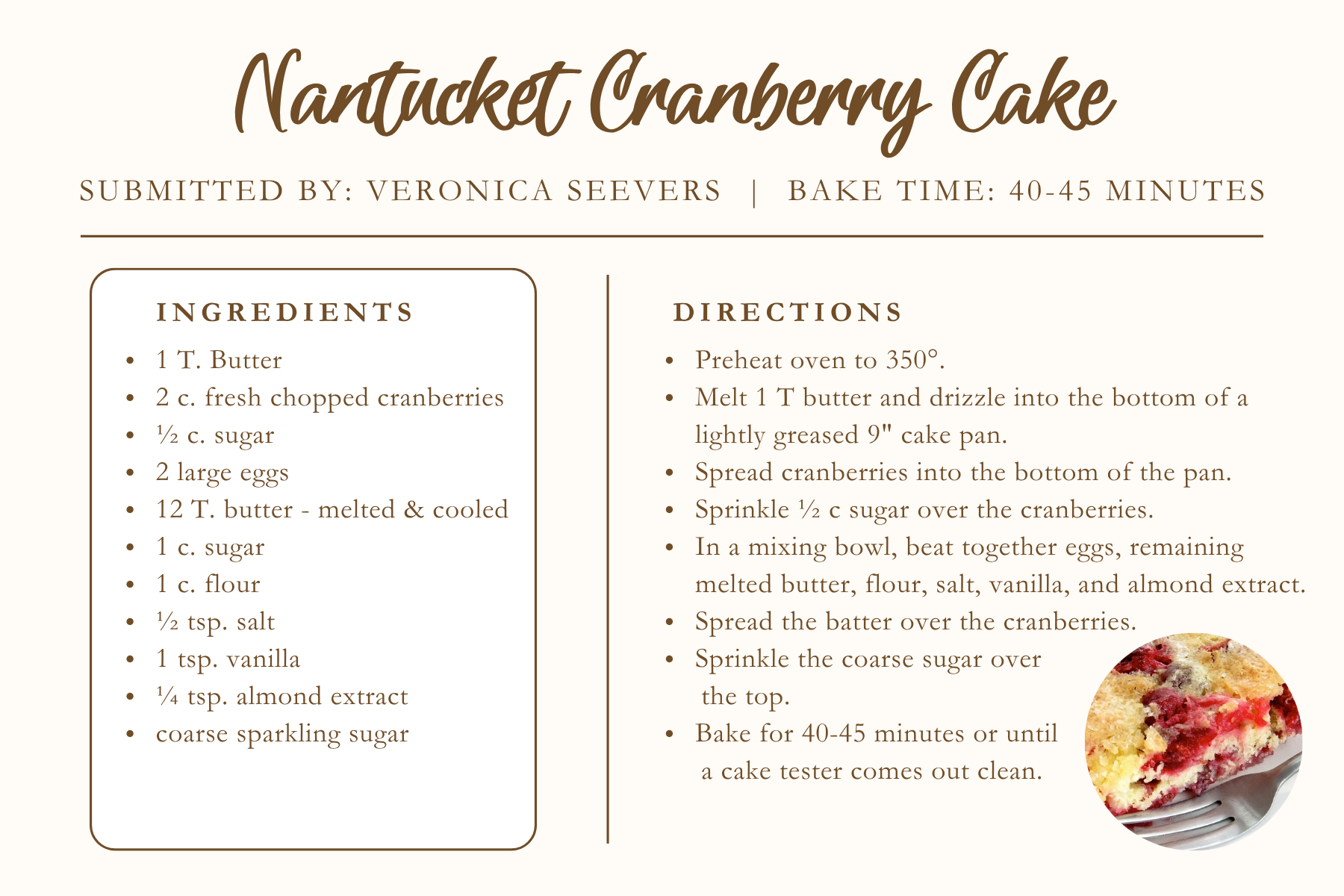 Nantucket Cranberry Cake

SUBMITTED BY: VERONICA SEEVERS | BAKE TIME: 40-45 MINUTES

INGREDIENTS

• 1 T. Butter
• 2 c. fresh chopped cranberries
• ½ c. sugar
• 2 large eggs
• 12 T. butter - melted & cooled
• 1 c. sugar
• 1 c. flour
• ½ tsp. salt
• 1 tsp. vanilla
• ¼ tsp. almond extract
• coarse sparkling sugar

DIRECTIONS

• Preheat oven to 350°.
• Melt 1 T butter and drizzle into the bottom of a lightly greased 9" cake pan.
• Spread cranberries into the bottom of the pan.
• Sprinkle ½ c sugar over the cranberries.
• In a mixing bowl, beat together eggs, remaining melted butter, flour, salt, vanilla, and almond extract.
• Spread the batter over the cranberries.
• Sprinkle the coarse sugar over the top.
• Bake for 40-45 minutes or until a cake tester comes out clean.